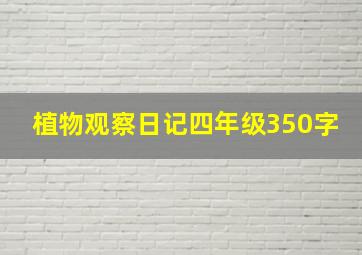 植物观察日记四年级350字